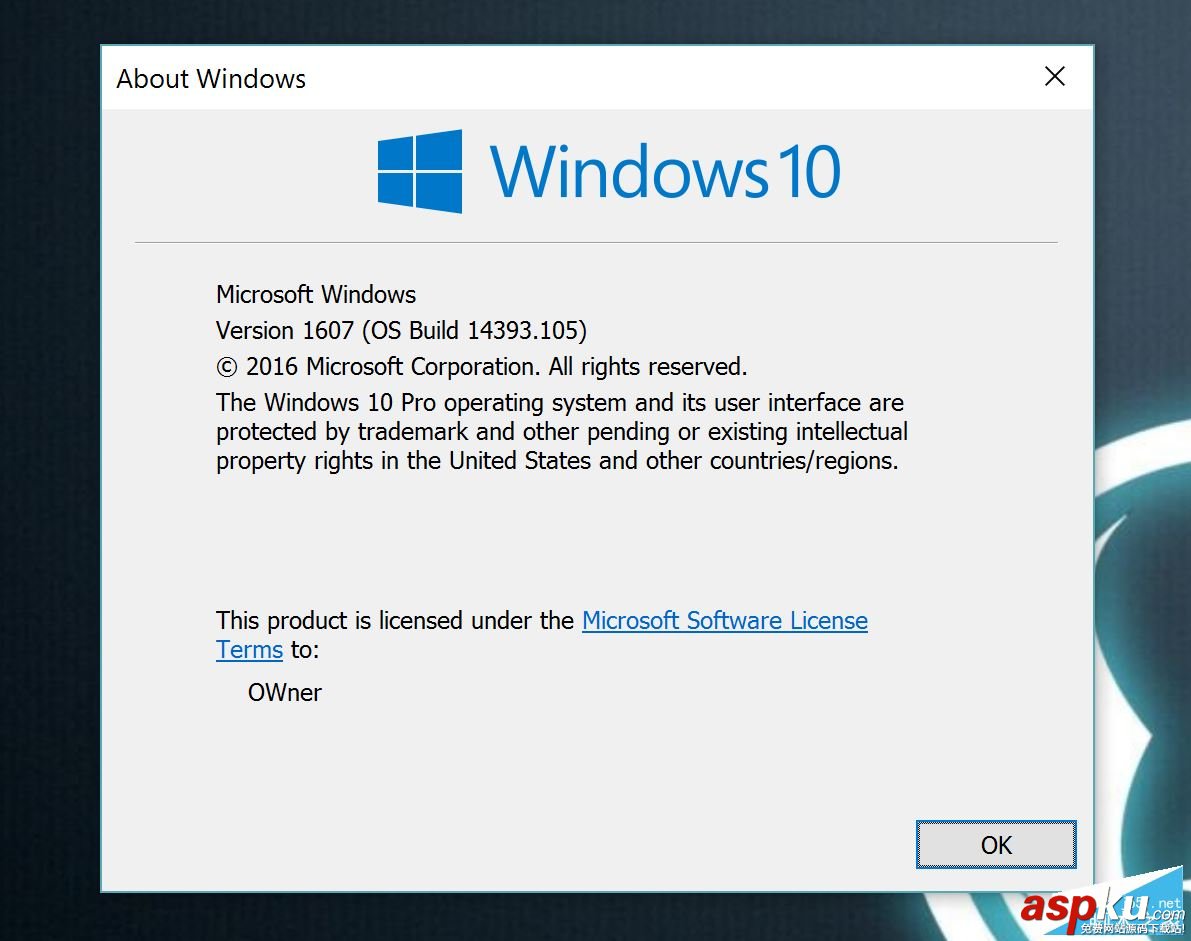 About Windows

Windows 10

Microsoft Windows
Version 1607 (OS Build 14393.105)
© 2016 Microsoft Corporation. All rights reserved.
The Windows 10 Pro operating system and its user interface are protected by trademark and other pending or existing intellectual property rights in the United States and other countries/regions.

This product is licensed under the Microsoft Software License Terms to:

OWner

OK

aspku.com
免费网站源码下载站!